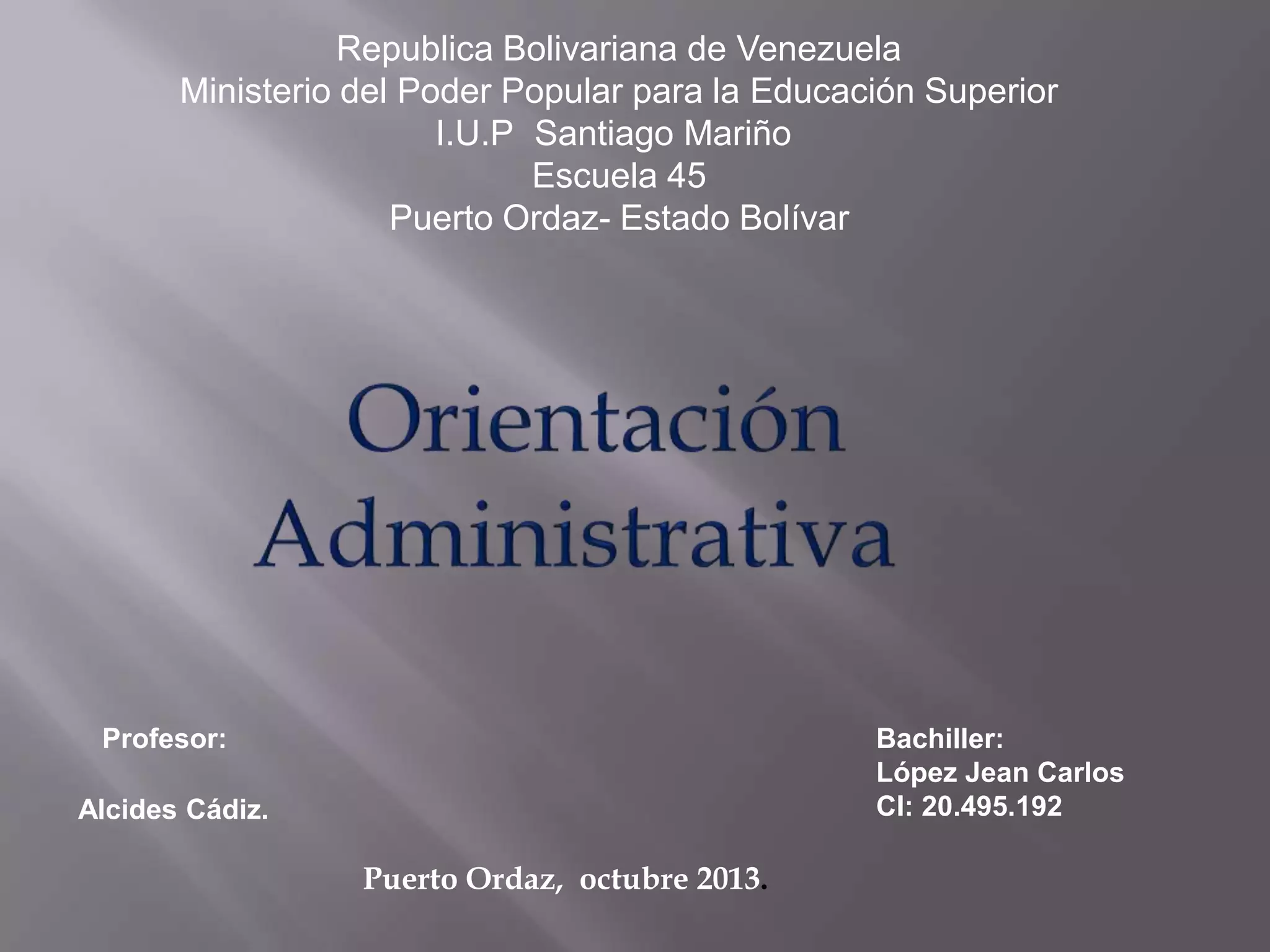 Republica Bolivariana de Venezuela
Ministerio del Poder Popular para la Educación Superior
I.U.P Santiago Mariño
Escuela 45
Puerto Ordaz- Estado Bolívar

Orientación Administrativa

Profesor:

Alcides Cádiz.

Bachiller:
López Jean Carlos
CI: 20.495.192

Puerto Ordaz, octubre 2013.